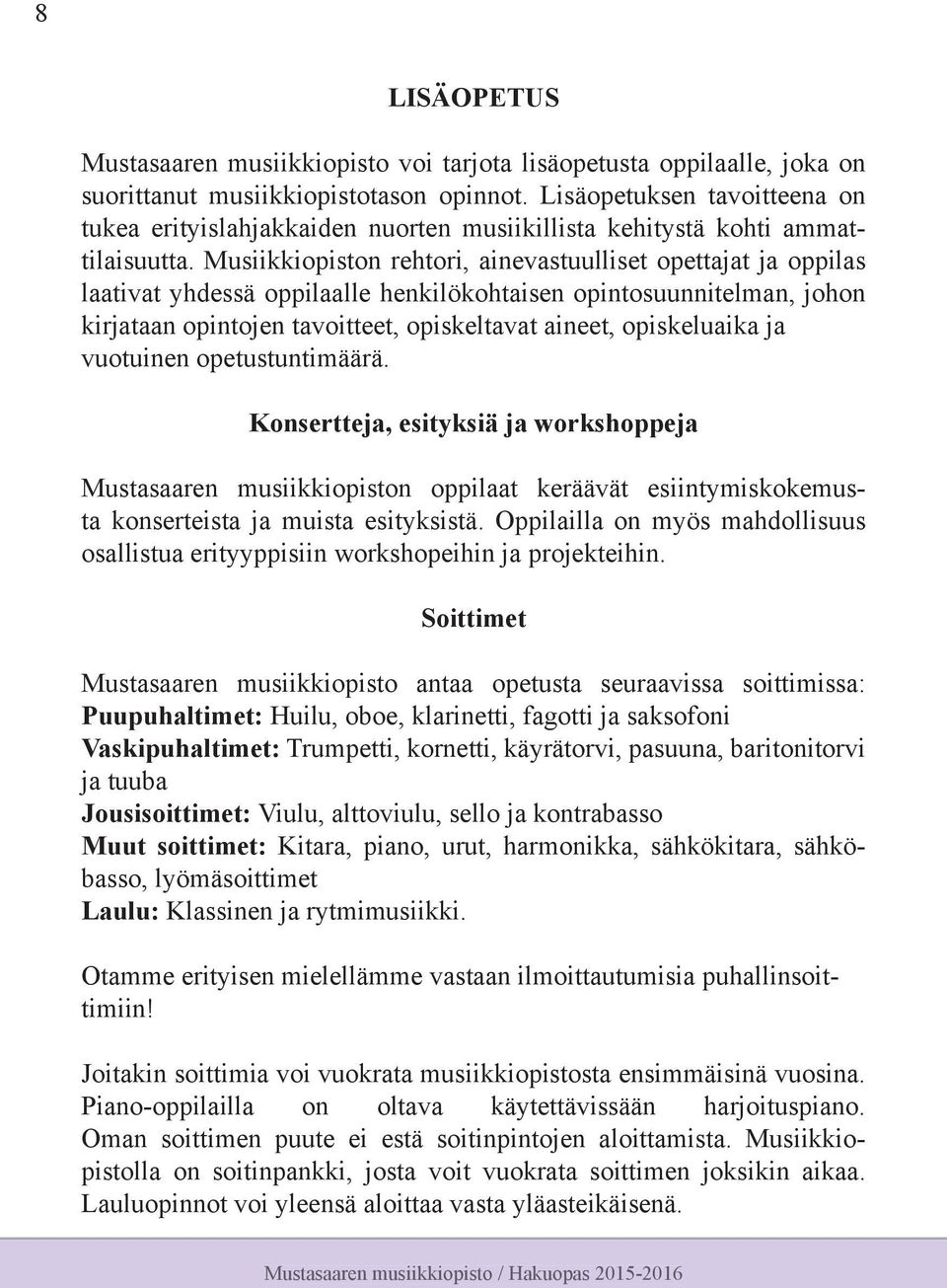 8

LISÄOPETUS

Mustasaaren musiikkiopisto voi tarjota lisäopetusta oppilaalle, joka on suorittanut musiikkiopistotason opinnot. Lisäopetuksen tavoitteena on tukea erityislahjakkaiden nuorten musiikillista kehitystä kohti ammattilaisuutta. Musiikkiopiston rehtori, ainevastuulliset opettajat ja oppilas laativat yhdessä oppilaalle henkilökohtaisen opintosuunnitelman, johon kirjataan opintojen tavoitteet, opiskeltavat aineet, opiskeluaika ja vuotuinen opetustuntimäärä.

Konsertteja, esityksiä ja workshoppeja

Mustasaaren musiikkiopiston oppilaat keräävät esiintymiskokemusta konserteista ja muista esityksistä. Oppilailla on myös mahdollisuus osallistua erityyppisiin workshopeihin ja projekteihin.

Soittimet

Mustasaaren musiikkiopisto antaa opetusta seuraavissa soittimissa:
Puupuhaltimet: Huilu, oboe, klarinetti, fagotti ja saksofoni
Vaskipuhaltimet: Trumpetti, kornetti, käyrätorvi, pasuuna, baritonitorvi ja tuuba
Jousisoittimet: Viulu, alttoviulu, sello ja kontrabasso
Muut soittimet: Kitara, piano, urut, harmonikka, sähkökitara, sähköbasso, lyömäsoittimet
Laulu: Klassinen ja rytmimusiikki.

Otamme erityisen mielellämme vastaan ilmoittautumisia puhallinsoittimiin!

Joitakin soittimia voi vuokrata musiikkiopistosta ensimmäisinä vuosina. Piano-oppilailla on oltava käytettävissään harjoituspiano. Oman soittimen puute ei estä soitinpintojen aloittamista. Musiikkiopistolla on soitinpankki, josta voit vuokrata soittimen joksikin aikaa. Lauluopinnot voi yleensä aloittaa vasta yläasteikäisenä.

Mustasaaren musiikkiopisto / Hakuopas 2015-2016